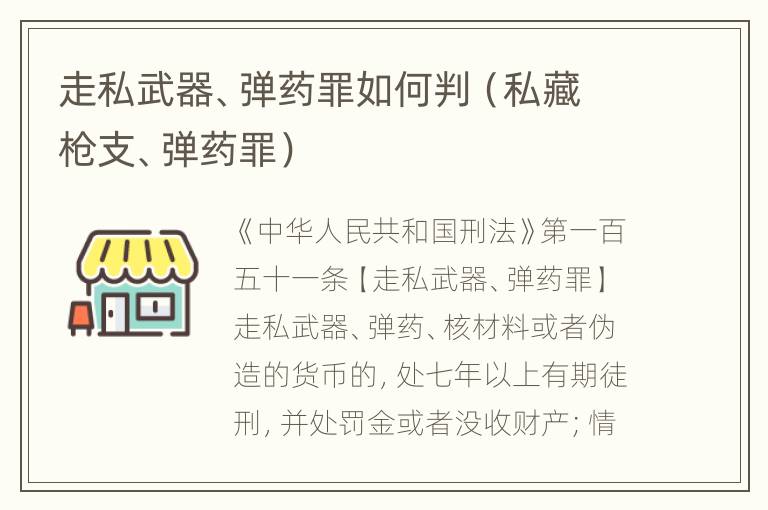 走私武器、弹药罪如何判（私藏枪支、弹药罪）

《中华人民共和国刑法》第一百五十一条【走私武器、弹药罪】走私武器、弹药、核材料或者伪造的货币的，处七年以上有期徒刑，并处罚金或者没收财产；情